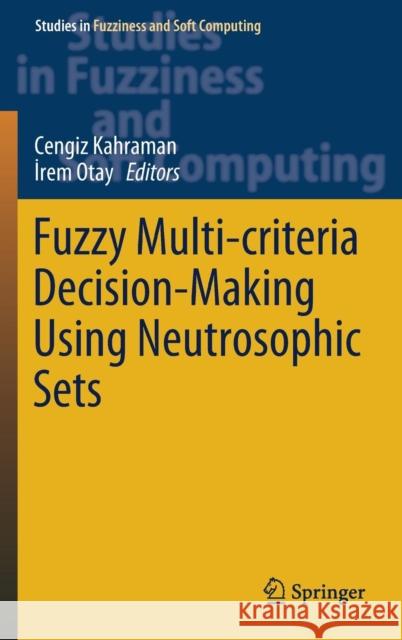 Studies in Fuzziness and Soft Computing

Studies in Fuzziness and Soft Computing

Cengiz Kahraman
İrem Otay Editors

Fuzzy Multi-criteria Decision-Making Using Neutrosophic Sets

Springer